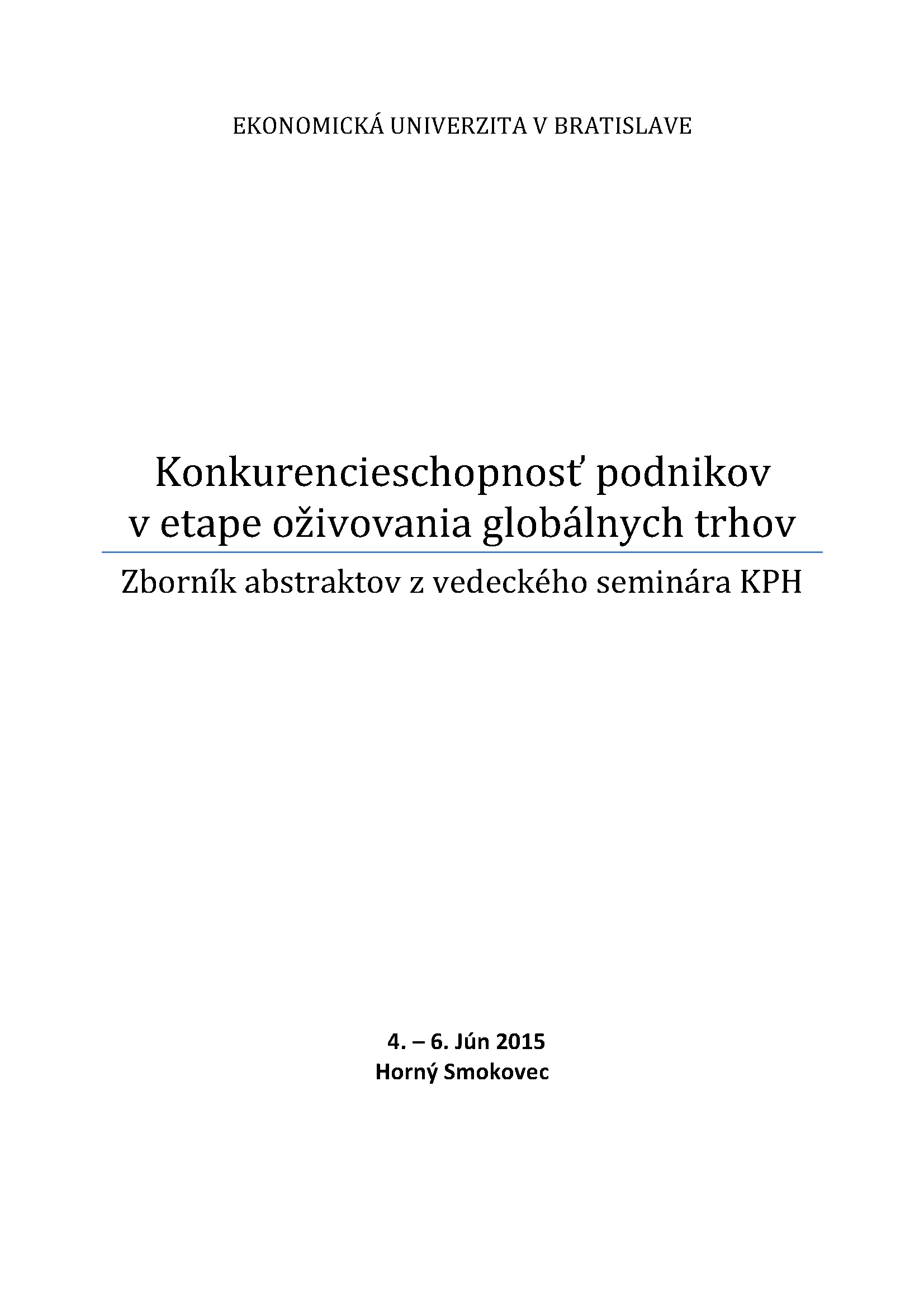 EKONOMICKÁ UNIVERZITA V BRATISLAVE

Konkurencieschopnosť podnikov
v etape oživovania globálnych trhov

Zborník abstraktov z vedeckého seminára KPH

4. – 6. Jún 2015
Horný Smokovec